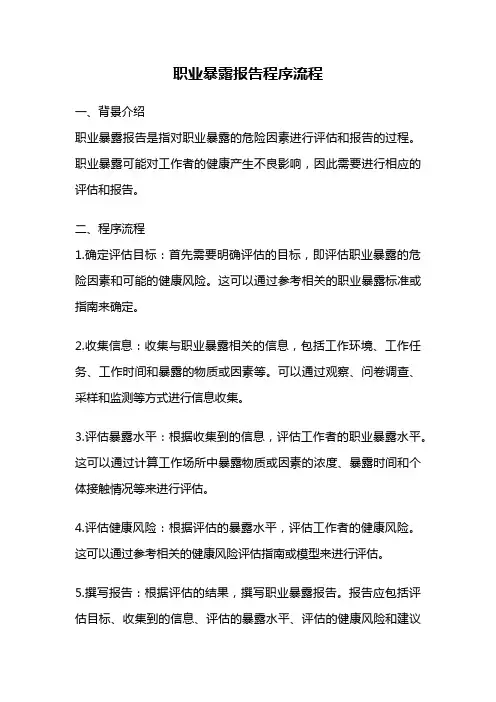 职业暴露报告程序流程

一、背景介绍

职业暴露报告是指对职业暴露的危险因素进行评估和报告的过程。职业暴露可能对工作者的健康产生不良影响，因此需要进行相应的评估和报告。

二、程序流程

1.确定评估目标：首先需要明确评估的目标，即评估职业暴露的危险因素和可能的健康风险。这可以通过参考相关的职业暴露标准或指南来确定。

2.收集信息：收集与职业暴露相关的信息，包括工作环境、工作任务、工作时间和暴露的物质或因素等。可以通过观察、问卷调查、采样和监测等方式进行信息收集。

3.评估暴露水平：根据收集到的信息，评估工作者的职业暴露水平。这可以通过计算工作场所中暴露物质或因素的浓度、暴露时间和个体接触情况等来进行评估。

4.评估健康风险：根据评估的暴露水平，评估工作者的健康风险。这可以通过参考相关的健康风险评估指南或模型来进行评估。

5.撰写报告：根据评估的结果，撰写职业暴露报告。报告应包括评估目标、收集到的信息、评估的暴露水平、评估的健康风险和建议